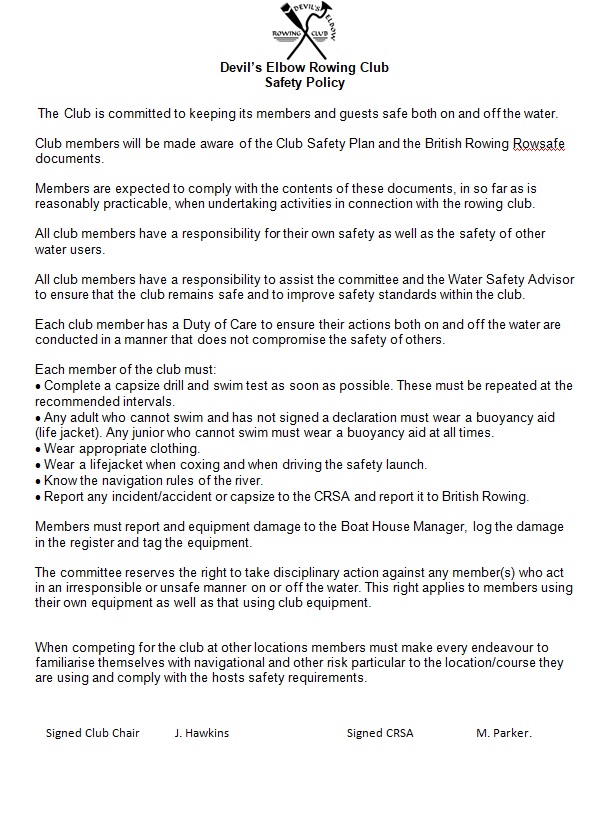 DEVIL'S ELBOW
ROWING CLUB

Devil's Elbow Rowing Club
Safety Policy

The Club is committed to keeping its members and guests safe both on and off the water.

Club members will be made aware of the Club Safety Plan and the British Rowing Rowsafe documents.

Members are expected to comply with the contents of these documents, in so far as is reasonably practicable, when undertaking activities in connection with the rowing club.

All club members have a responsibility for their own safety as well as the safety of other water users.

All club members have a responsibility to assist the committee and the Water Safety Advisor to ensure that the club remains safe and to improve safety standards within the club.

Each club member has a Duty of Care to ensure their actions both on and off the water are conducted in a manner that does not compromise the safety of others.

Each member of the club must:
• Complete a capsize drill and swim test as soon as possible. These must be repeated at the recommended intervals.
• Any adult who cannot swim and has not signed a declaration must wear a buoyancy aid (life jacket). Any junior who cannot swim must wear a buoyancy aid at all times.
• Wear appropriate clothing.
• Wear a lifejacket when coxing and when driving the safety launch.
• Know the navigation rules of the river.
• Report any incident/accident or capsize to the CRSA and report it to British Rowing.

Members must report and equipment damage to the Boat House Manager, log the damage in the register and tag the equipment.

The committee reserves the right to take disciplinary action against any member(s) who act in an irresponsible or unsafe manner on or off the water. This right applies to members using their own equipment as well as that using club equipment.

When competing for the club at other locations members must make every endeavour to familiarise themselves with navigational and other risk particular to the location/course they are using and comply with the hosts safety requirements.

Signed Club Chair J. Hawkins Signed CRSA M. Parker.